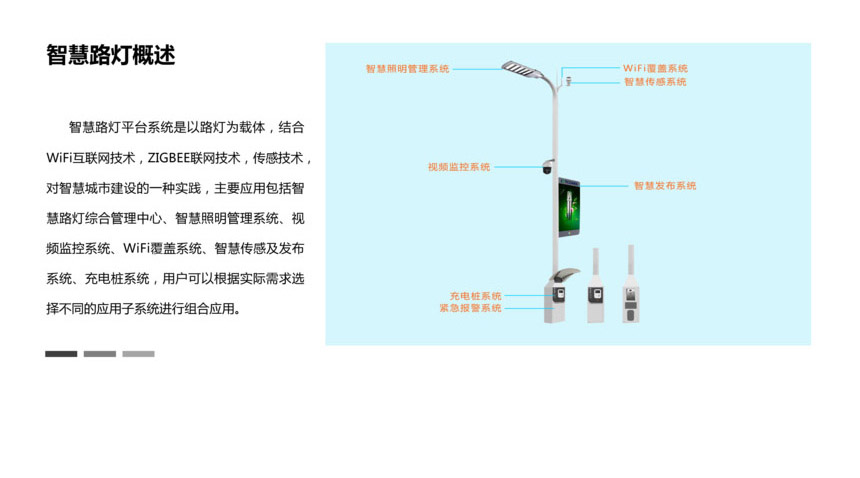 智慧路灯概述

智慧路灯平台系统是以路灯为载体，结合WiFi互联网技术，ZIGBEE联网技术，传感技术，对智慧城市建设的一种实践，主要应用包括智慧路灯综合管理中心、智慧照明管理系统、视频监控系统、WiFi覆盖系统、智慧传感及发布系统、充电桩系统，用户可以根据实际需求选择不同的应用子系统进行组合应用。

智慧照明管理系统
WiFi覆盖系统
智慧传感系统
视频监控系统
智慧发布系统
充电桩系统
紧急报警系统